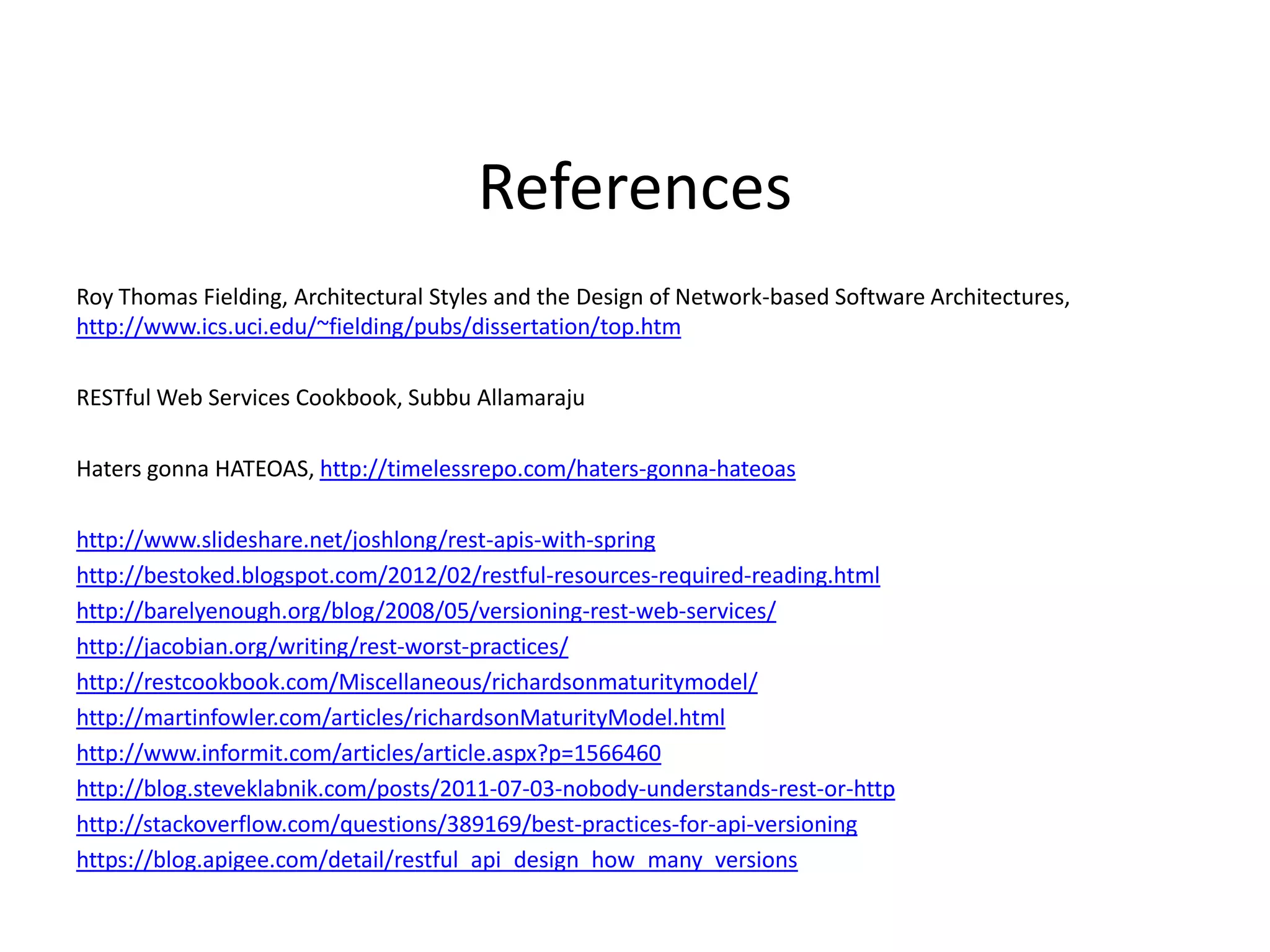 References

Roy Thomas Fielding, Architectural Styles and the Design of Network-based Software Architectures, http://www.ics.uci.edu/~fielding/pubs/dissertation/top.htm

RESTful Web Services Cookbook, Subbu Allamaraju

Haters gonna HATEOAS, http://timelessrepo.com/haters-gonna-hateoas

http://www.slideshare.net/joshlong/rest-apis-with-spring
http://bestoked.blogspot.com/2012/02/restful-resources-required-reading.html
http://barelyenough.org/blog/2008/05/versioning-rest-web-services/
http://jacobian.org/writing/rest-worst-practices/
http://restcookbook.com/Miscellaneous/richardsonmaturitymodel/
http://martinfowler.com/articles/richardsonMaturityModel.html
http://www.informit.com/articles/article.aspx?p=1566460
http://blog.steveklabnik.com/posts/2011-07-03-nobody-understands-rest-or-http
http://stackoverflow.com/questions/389169/best-practices-for-api-versioning
https://blog.apigee.com/detail/restful_api_design_how_many_versions